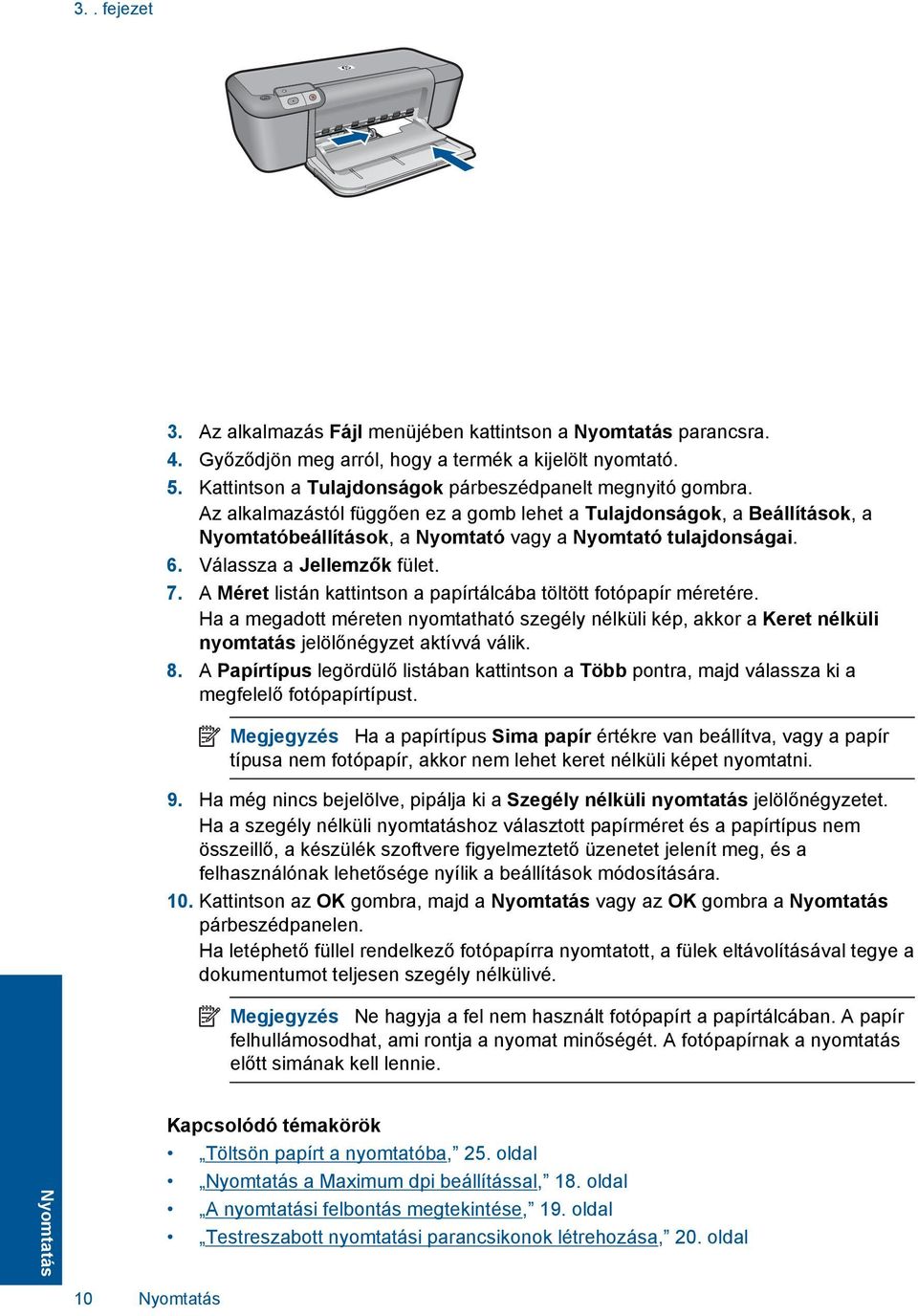 3. . fejezet

3. Az alkalmazás Fájl menüjében kattintson a Nyomtatás parancsra.
4. Győződjön meg arról, hogy a termék a kijelölt nyomtató.
5. Kattintson a Tulajdonságok párbeszédpanelt megnyitó gombra.
Az alkalmazástól függően ez a gomb lehet a Tulajdonságok, a Beállítások, a Nyomtatóbeállítások, a Nyomtató vagy a Nyomtató tulajdonságai.
6. Válassza a Jellemzők fület.
7. A Méret listán kattintson a papírtálcába töltött fotópapír méretére.
Ha a megadott méreten nyomtatható szegély nélküli kép, akkor a Keret nélküli nyomtatás jelölőnégyzet aktívvá válik.
8. A Papírtípus legördülő listában kattintson a Több pontra, majd válassza ki a megfelelő fotópapírtípust.

Megjegyzés Ha a papírtípus Sima papír értékre van beállítva, vagy a papír típusa nem fotópapír, akkor nem lehet keret nélküli képet nyomtatni.

9. Ha még nincs bejelölve, pipálja ki a Szegély nélküli nyomtatás jelölőnégyzetet.
Ha a szegély nélküli nyomtatáshoz választott papírméret és a papírtípus nem összeillő, a készülék szoftvere figyelmeztető üzenetet jelenít meg, és a felhasználónak lehetősége nyílik a beállítások módosítására.
10. Kattintson az OK gombra, majd a Nyomtatás vagy az OK gombra a Nyomtatás párbeszédpanelen.
Ha letéphető füllel rendelkező fotópapírra nyomtatott, a fülek eltávolításával tegye a dokumentumot teljesen szegély nélkülivé.

Megjegyzés Ne hagyja a fel nem használt fotópapírt a papírtálcában. A papír felhullámosodhat, ami rontja a nyomat minőségét. A fotópapírnak a nyomtatás előtt simának kell lennie.

Kapcsolódó témakörök
• „Töltsön papírt a nyomtatóba,” 25. oldal
• „Nyomtatás a Maximum dpi beállítással,” 18. oldal
• „A nyomtatási felbontás megtekintése,” 19. oldal
• „Testreszabott nyomtatási parancsikonok létrehozása,” 20. oldal

Nyomtatás

10 Nyomtatás